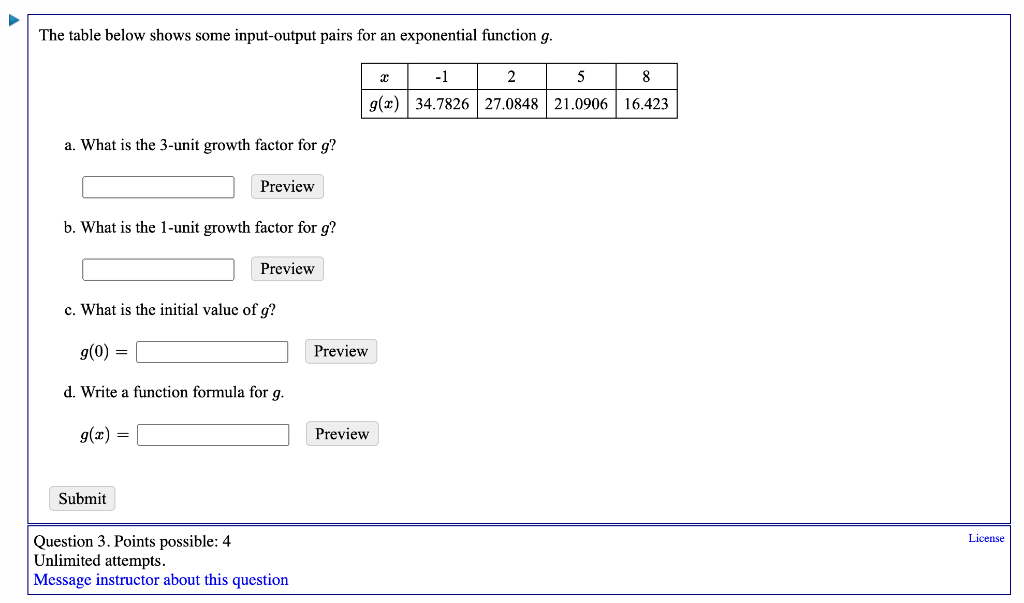 The table below shows some input-output pairs for an exponential function $g$.

| $x$ | -1 | 2 | 5 | 8 |
|---|---|---|---|---|
| $g(x)$ | 34.7826 | 27.0848 | 21.0906 | 16.423 |

a. What is the 3-unit growth factor for $g$?

Preview

b. What is the 1-unit growth factor for $g$?

Preview

c. What is the initial value of $g$?

$g(0) =$ Preview

d. Write a function formula for $g$.

$g(x) =$ Preview

Submit

Question 3. Points possible: 4
Unlimited attempts.
Message instructor about this question

License